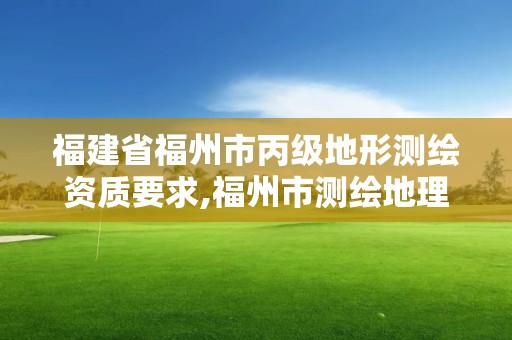 福建省福州市丙级地形测绘资质要求,福州市测绘地理